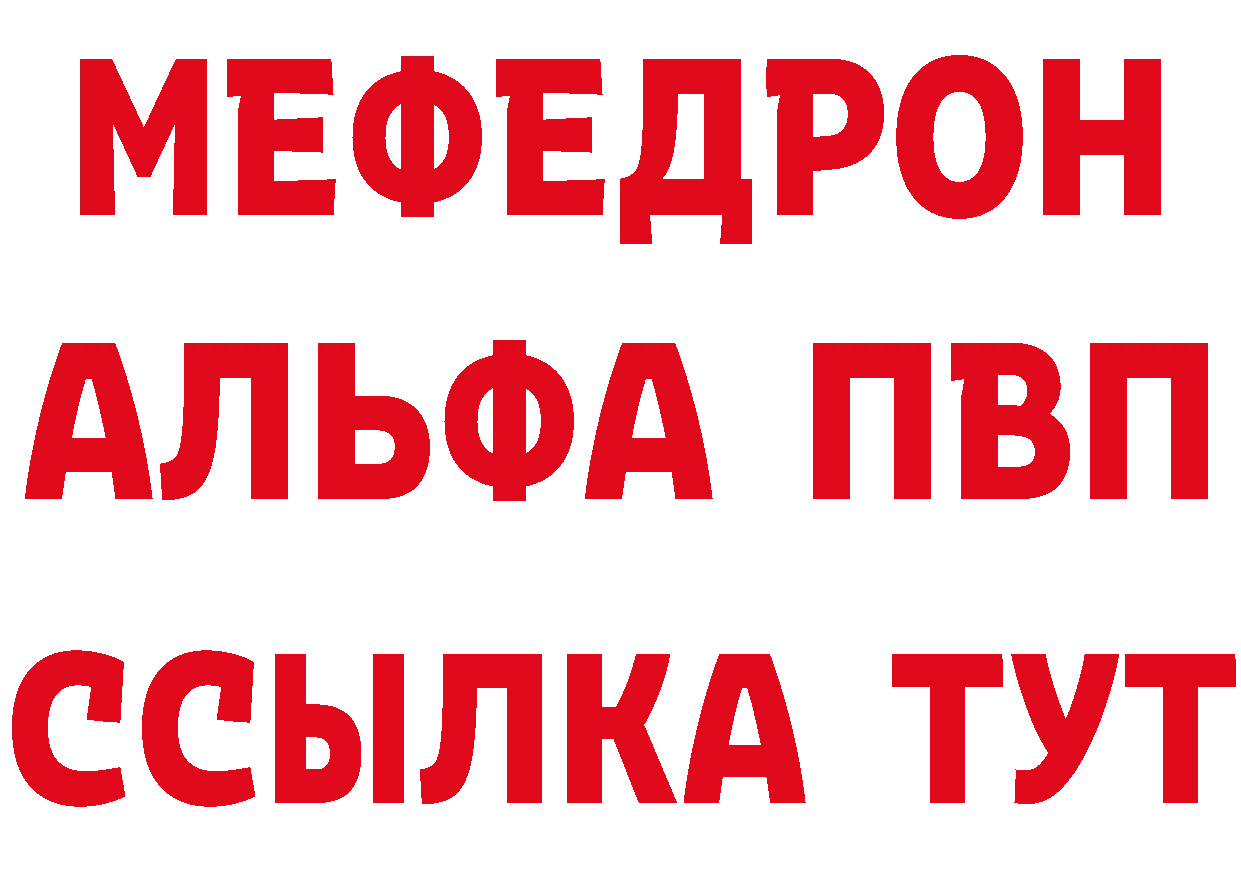 МЕФЕДРОН
АЛЬФА ПВП
ССЫЛКА ТУТ